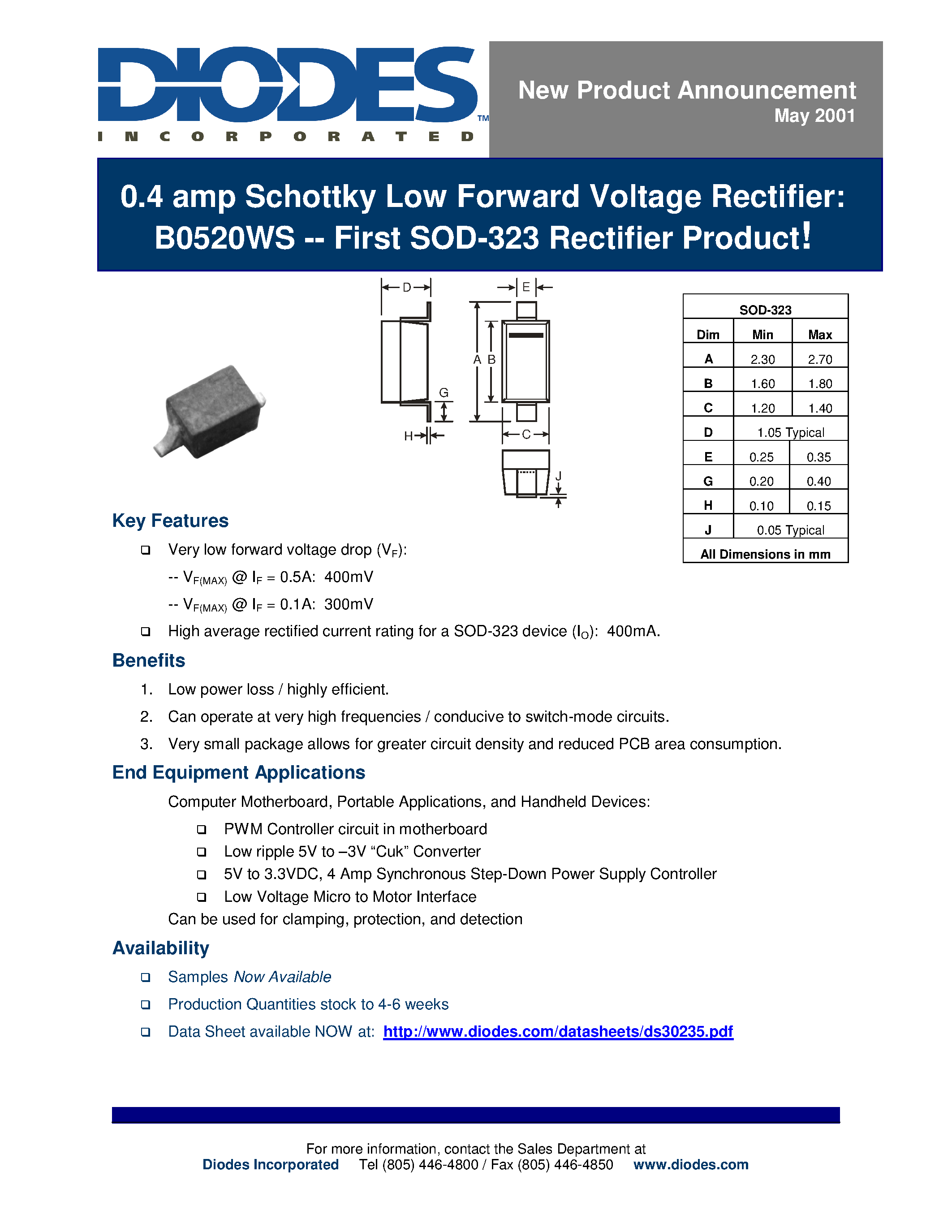 DIODES™
INCORPORATED

New Product Announcement
May 2001

0.4 amp Schottky Low Forward Voltage Rectifier: B0520WS -- First SOD-323 Rectifier Product!

D
E
A B
G
H
C
J

| SOD-323 | | |
|---|---|---|
| Dim | Min | Max |
| A | 2.30 | 2.70 |
| B | 1.60 | 1.80 |
| C | 1.20 | 1.40 |
| D | 1.05 Typical | |
| E | 0.25 | 0.35 |
| G | 0.20 | 0.40 |
| H | 0.10 | 0.15 |
| J | 0.05 Typical | |
| All Dimensions in mm | | |

Key Features

❑ Very low forward voltage drop ($V_F$):
-- $V_{F(MAX)}$ @ $I_F$ = 0.5A: 400mV
-- $V_{F(MAX)}$ @ $I_F$ = 0.1A: 300mV
❑ High average rectified current rating for a SOD-323 device ($I_O$): 400mA.

Benefits

1. Low power loss / highly efficient.
2. Can operate at very high frequencies / conducive to switch-mode circuits.
3. Very small package allows for greater circuit density and reduced PCB area consumption.

End Equipment Applications

Computer Motherboard, Portable Applications, and Handheld Devices:
❑ PWM Controller circuit in motherboard
❑ Low ripple 5V to –3V “Cuk” Converter
❑ 5V to 3.3VDC, 4 Amp Synchronous Step-Down Power Supply Controller
❑ Low Voltage Micro to Motor Interface
Can be used for clamping, protection, and detection

Availability

❑ Samples Now Available
❑ Production Quantities stock to 4-6 weeks
❑ Data Sheet available NOW at: http://www.diodes.com/datasheets/ds30235.pdf

For more information, contact the Sales Department at
Diodes Incorporated Tel (805) 446-4800 / Fax (805) 446-4850 www.diodes.com